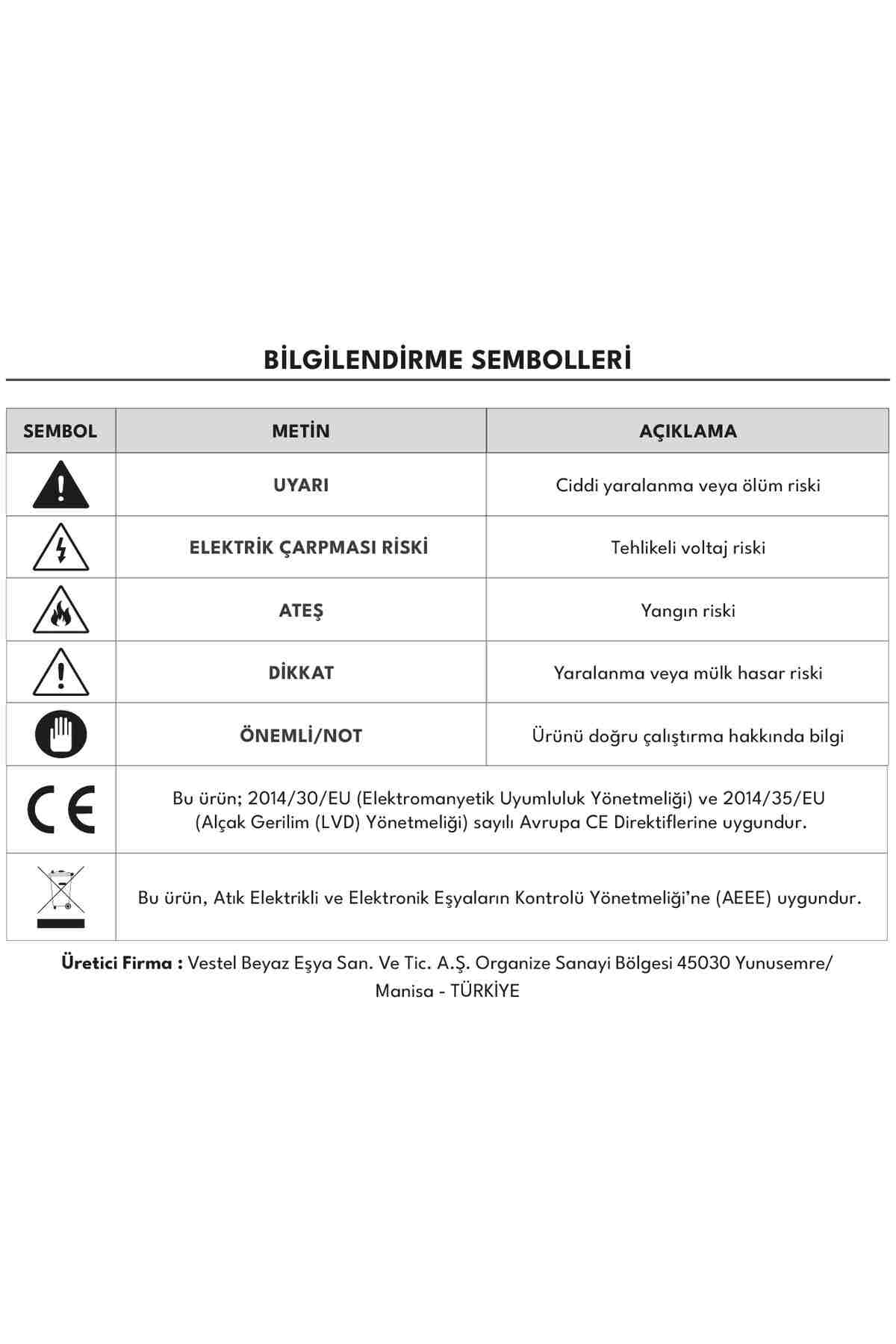 BİLGİLENDİRME SEMBOLLERİ

| SEMBOL | METİN | AÇIKLAMA |
|---|---|---|
| | UYARI | Ciddi yaralanma veya ölüm riski |
| | ELEKTRİK ÇARPMASI RİSKİ | Tehlikeli voltaj riski |
| | ATEŞ | Yangın riski |
| | DİKKAT | Yaralanma veya mülk hasar riski |
| | ÖNEMLİ/NOT | Ürünü doğru çalıştırma hakkında bilgi |
| CE | Bu ürün; 2014/30/EU (Elektromanyetik Uyumluluk Yönetmeliği) ve 2014/35/EU (Alçak Gerilim (LVD) Yönetmeliği) sayılı Avrupa CE Direktiflerine uygundur. | |
| | Bu ürün, Atık Elektrikli ve Elektronik Eşyaların Kontrolü Yönetmeliği'ne (AEEE) uygundur. | |

Üretici Firma : Vestel Beyaz Eşya San. Ve Tic. A.Ş. Organize Sanayi Bölgesi 45030 Yunusemre/ Manisa - TÜRKİYE